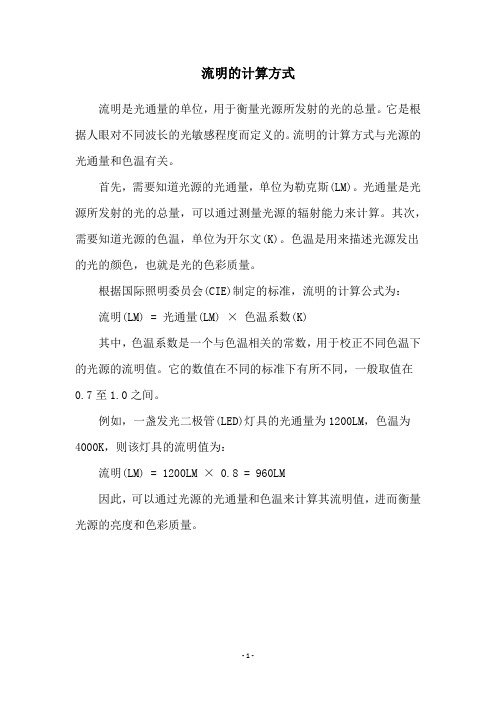 流明的计算方式

流明是光通量的单位，用于衡量光源所发射的光的总量。它是根据人眼对不同波长的光敏感程度而定义的。流明的计算方式与光源的光通量和色温有关。

首先，需要知道光源的光通量，单位为勒克斯(LM)。光通量是光源所发射的光的总量，可以通过测量光源的辐射能力来计算。其次，需要知道光源的色温，单位为开尔文(K)。色温是用来描述光源发出的光的颜色，也就是光的色彩质量。

根据国际照明委员会(CIE)制定的标准，流明的计算公式为：

流明(LM) = 光通量(LM) × 色温系数(K)

其中，色温系数是一个与色温相关的常数，用于校正不同色温下的光源的流明值。它的数值在不同的标准下有所不同，一般取值在0.7至1.0之间。

例如，一盏发光二极管(LED)灯具的光通量为1200LM，色温为4000K，则该灯具的流明值为：

流明(LM) = 1200LM × 0.8 = 960LM

因此，可以通过光源的光通量和色温来计算其流明值，进而衡量光源的亮度和色彩质量。

- 1 -